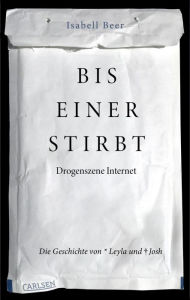 Isabell Beer

BIS EINER STIRBT

Drogenszene Internet

Die Geschichte von * Leyla und † Josh

CARLSEN